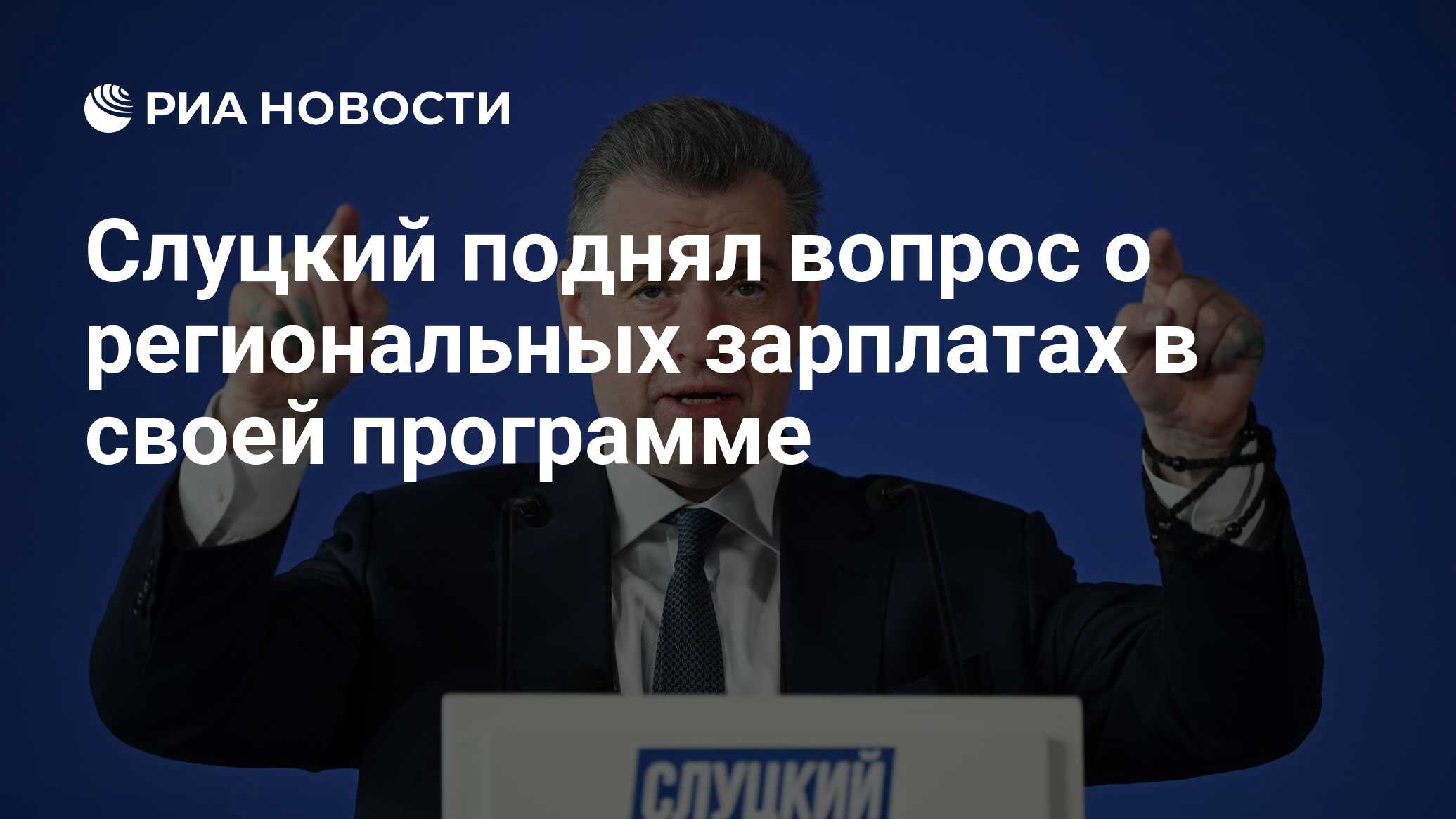 РИА НОВОСТИ

Слуцкий поднял вопрос о региональных зарплатах в своей программе

СЛУЦКИЙ